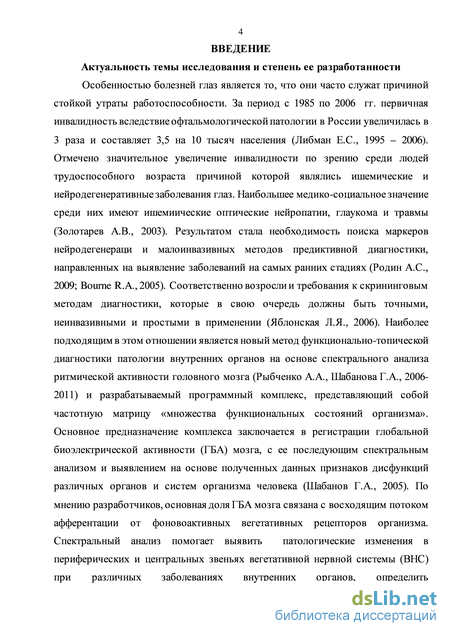 4

ВВЕДЕНИЕ

Актуальность темы исследования и степень ее разработанности

Особенностью болезней глаз является то, что они часто служат причиной стойкой утраты работоспособности. За период с 1985 по 2006 гг. первичная инвалидность вследствие офтальмологической патологии в России увеличилась в 3 раза и составляет 3,5 на 10 тысяч населения (Либман Е.С., 1995 – 2006). Отмечено значительное увеличение инвалидности по зрению среди людей трудоспособного возраста причиной которой являлись ишемические и нейродегенеративные заболевания глаз. Наибольшее медико-социальное значение среди них имеют ишемиические оптические нейропатии, глаукома и травмы (Золотарев А.В., 2003). Результатом стала необходимость поиска маркеров нейродегенераци и малоинвазивных методов предиктивной диагностики, направленных на выявление заболеваний на самых ранних стадиях (Родин А.С., 2009; Bourne R.A., 2005). Соответственно возросли и требования к скрининговым методам диагностики, которые в свою очередь должны быть точными, неинвазивными и простыми в применении (Яблонская Л.Я., 2006). Наиболее подходящим в этом отношении является новый метод функционально-топической диагностики патологии внутренних органов на основе спектрального анализа ритмической активности головного мозга (Рыбченко А.А., Шабанова Г.А., 2006-2011) и разрабатываемый программный комплекс, представляющий собой частотную матрицу «множества функциональных состояний организма». Основное предназначение комплекса заключается в регистрации глобальной биоэлектрической активности (ГБА) мозга, с ее последующим спектральным анализом и выявлением на основе полученных данных признаков дисфункций различных органов и систем организма человека (Шабанов Г.А., 2005). По мнению разработчиков, основная доля ГБА мозга связана с восходящим потоком афферентации от фоновоактивных вегетативных рецепторов организма. Спектральный анализ помогает выявить патологические изменения в периферических и центральных звеньях вегетативной нервной системы (ВНС) при различных заболеваниях внутренних органов, определить

dsLib.net
библиотека диссертаций